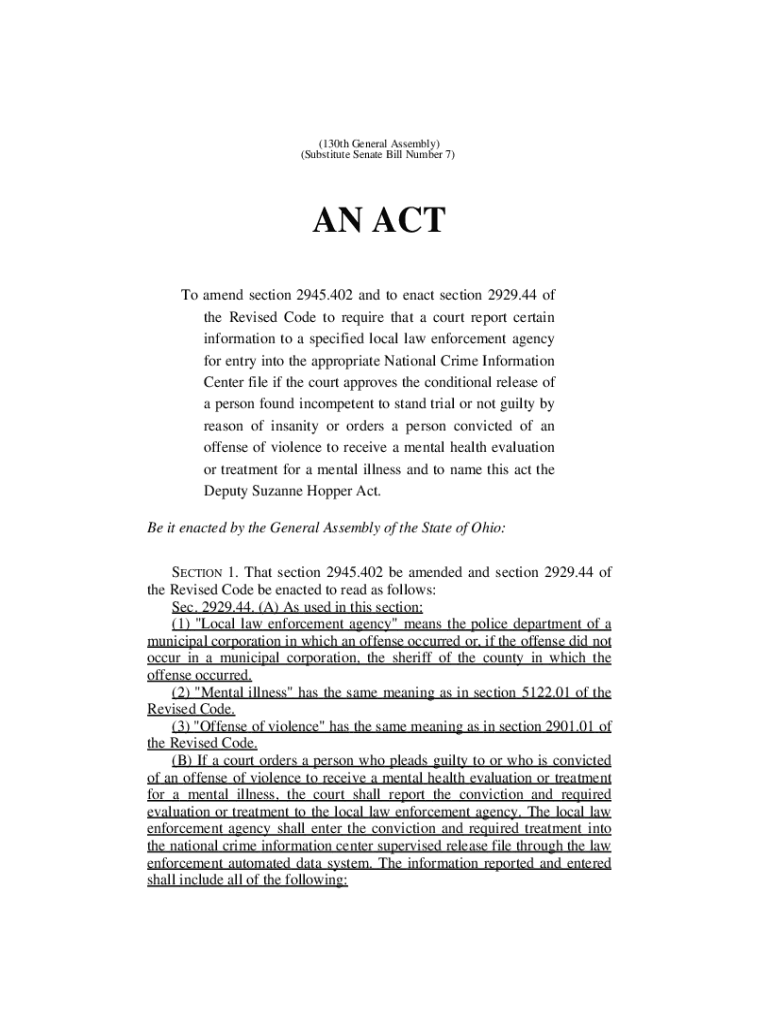 (130th General Assembly)
(Substitute Senate Bill Number 7)

AN ACT

To amend section 2945.402 and to enact section 2929.44 of the Revised Code to require that a court report certain information to a specified local law enforcement agency for entry into the appropriate National Crime Information Center file if the court approves the conditional release of a person found incompetent to stand trial or not guilty by reason of insanity or orders a person convicted of an offense of violence to receive a mental health evaluation or treatment for a mental illness and to name this act the Deputy Suzanne Hopper Act.

Be it enacted by the General Assembly of the State of Ohio:

SECTION 1. That section 2945.402 be amended and section 2929.44 of the Revised Code be enacted to read as follows:

Sec. 2929.44. (A) As used in this section:

(1) "Local law enforcement agency" means the police department of a municipal corporation in which an offense occurred or, if the offense did not occur in a municipal corporation, the sheriff of the county in which the offense occurred.

(2) "Mental illness" has the same meaning as in section 5122.01 of the Revised Code.

(3) "Offense of violence" has the same meaning as in section 2901.01 of the Revised Code.

(B) If a court orders a person who pleads guilty to or who is convicted of an offense of violence to receive a mental health evaluation or treatment for a mental illness, the court shall report the conviction and required evaluation or treatment to the local law enforcement agency. The local law enforcement agency shall enter the conviction and required treatment into the national crime information center supervised release file through the law enforcement automated data system. The information reported and entered shall include all of the following: